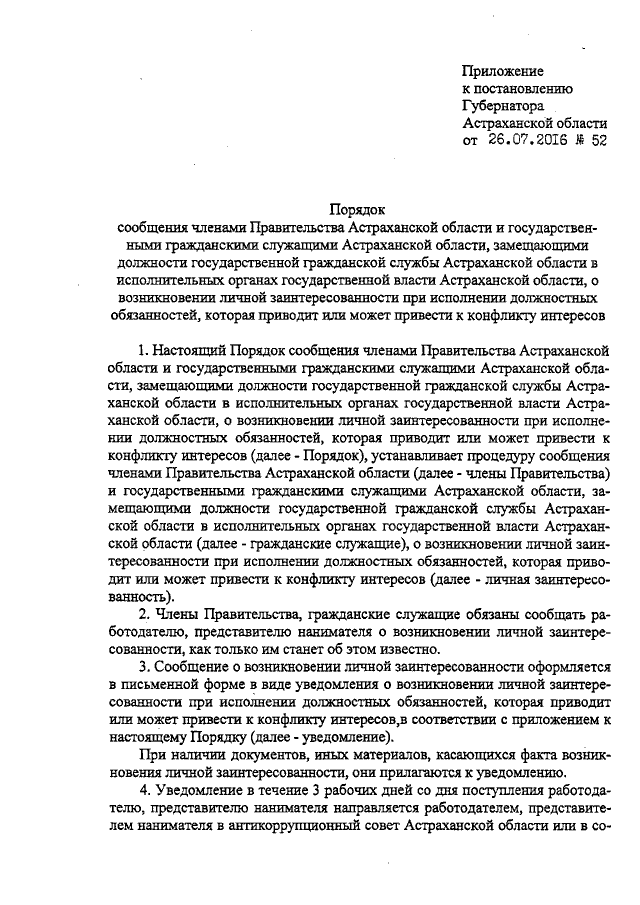 Приложение
к постановлению
Губернатора
Астраханской области
от 26.07.2016 № 52

Порядок
сообщения членами Правительства Астраханской области и государственными гражданскими служащими Астраханской области, замещающими должности государственной гражданской службы Астраханской области в исполнительных органах государственной власти Астраханской области, о возникновении личной заинтересованности при исполнении должностных обязанностей, которая приводит или может привести к конфликту интересов

1. Настоящий Порядок сообщения членами Правительства Астраханской области и государственными гражданскими служащими Астраханской области, замещающими должности государственной гражданской службы Астраханской области в исполнительных органах государственной власти Астраханской области, о возникновении личной заинтересованности при исполнении должностных обязанностей, которая приводит или может привести к конфликту интересов (далее - Порядок), устанавливает процедуру сообщения членами Правительства Астраханской области (далее - члены Правительства) и государственными гражданскими служащими Астраханской области, замещающими должности государственной гражданской службы Астраханской области в исполнительных органах государственной власти Астраханской области (далее - гражданские служащие), о возникновении личной заинтересованности при исполнении должностных обязанностей, которая приводит или может привести к конфликту интересов (далее - личная заинтересованность).

2. Члены Правительства, гражданские служащие обязаны сообщать работодателю, представителю нанимателя о возникновении личной заинтересованности, как только им станет об этом известно.

3. Сообщение о возникновении личной заинтересованности оформляется в письменной форме в виде уведомления о возникновении личной заинтересованности при исполнении должностных обязанностей, которая приводит или может привести к конфликту интересов,в соответствии с приложением к настоящему Порядку (далее - уведомление).

При наличии документов, иных материалов, касающихся факта возникновения личной заинтересованности, они прилагаются к уведомлению.

4. Уведомление в течение 3 рабочих дней со дня поступления работодателю, представителю нанимателя направляется работодателем, представителем нанимателя в антикоррупционный совет Астраханской области или в со-